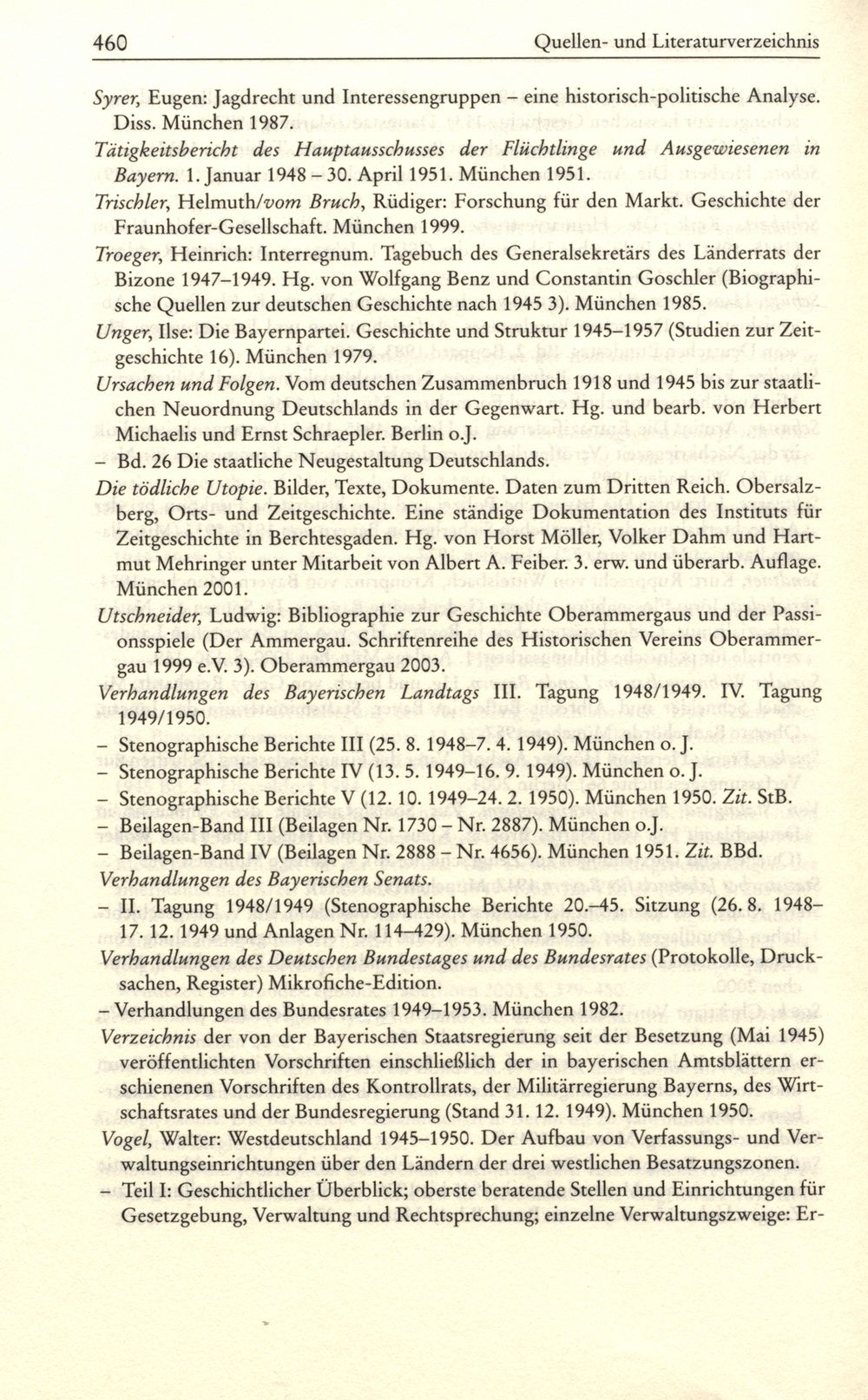 460 Quellen- und Literaturverzeichnis

Syrer, Eugen: Jagdrecht und Interessengruppen – eine historisch-politische Analyse. Diss. München 1987.

Tätigkeitsbericht des Hauptausschusses der Flüchtlinge und Ausgewiesenen in Bayern. 1. Januar 1948 – 30. April 1951. München 1951.

Trischler, Helmuth/vom Bruch, Rüdiger: Forschung für den Markt. Geschichte der Fraunhofer-Gesellschaft. München 1999.

Troeger, Heinrich: Interregnum. Tagebuch des Generalsekretärs des Länderrats der Bizone 1947–1949. Hg. von Wolfgang Benz und Constantin Goschler (Biographische Quellen zur deutschen Geschichte nach 1945 3). München 1985.

Unger, Ilse: Die Bayernpartei. Geschichte und Struktur 1945–1957 (Studien zur Zeitgeschichte 16). München 1979.

Ursachen und Folgen. Vom deutschen Zusammenbruch 1918 und 1945 bis zur staatlichen Neuordnung Deutschlands in der Gegenwart. Hg. und bearb. von Herbert Michaelis und Ernst Schraepler. Berlin o.J.

– Bd. 26 Die staatliche Neugestaltung Deutschlands.

Die tödliche Utopie. Bilder, Texte, Dokumente. Daten zum Dritten Reich. Obersalzberg, Orts- und Zeitgeschichte. Eine ständige Dokumentation des Instituts für Zeitgeschichte in Berchtesgaden. Hg. von Horst Möller, Volker Dahm und Hartmut Mehringer unter Mitarbeit von Albert A. Feiber. 3. erw. und überarb. Auflage. München 2001.

Utschneider, Ludwig: Bibliographie zur Geschichte Oberammergaus und der Passionsspiele (Der Ammergau. Schriftenreihe des Historischen Vereins Oberammergau 1999 e.V. 3). Oberammergau 2003.

Verhandlungen des Bayerischen Landtags III. Tagung 1948/1949. IV. Tagung 1949/1950.

– Stenographische Berichte III (25. 8. 1948–7. 4. 1949). München o. J.

– Stenographische Berichte IV (13. 5. 1949–16. 9. 1949). München o. J.

– Stenographische Berichte V (12. 10. 1949–24. 2. 1950). München 1950. Zit. StB.

– Beilagen-Band III (Beilagen Nr. 1730 – Nr. 2887). München o.J.

– Beilagen-Band IV (Beilagen Nr. 2888 – Nr. 4656). München 1951. Zit. BBd.

Verhandlungen des Bayerischen Senats.

– II. Tagung 1948/1949 (Stenographische Berichte 20.–45. Sitzung (26. 8. 1948–17. 12. 1949 und Anlagen Nr. 114–429). München 1950.

Verhandlungen des Deutschen Bundestages und des Bundesrates (Protokolle, Drucksachen, Register) Mikrofiche-Edition.

– Verhandlungen des Bundesrates 1949–1953. München 1982.

Verzeichnis der von der Bayerischen Staatsregierung seit der Besetzung (Mai 1945) veröffentlichten Vorschriften einschließlich der in bayerischen Amtsblättern erschienenen Vorschriften des Kontrollrats, der Militärregierung Bayerns, des Wirtschaftsrates und der Bundesregierung (Stand 31. 12. 1949). München 1950.

Vogel, Walter: Westdeutschland 1945–1950. Der Aufbau von Verfassungs- und Verwaltungseinrichtungen über den Ländern der drei westlichen Besatzungszonen.

– Teil I: Geschichtlicher Überblick; oberste beratende Stellen und Einrichtungen für Gesetzgebung, Verwaltung und Rechtsprechung; einzelne Verwaltungszweige: Er-